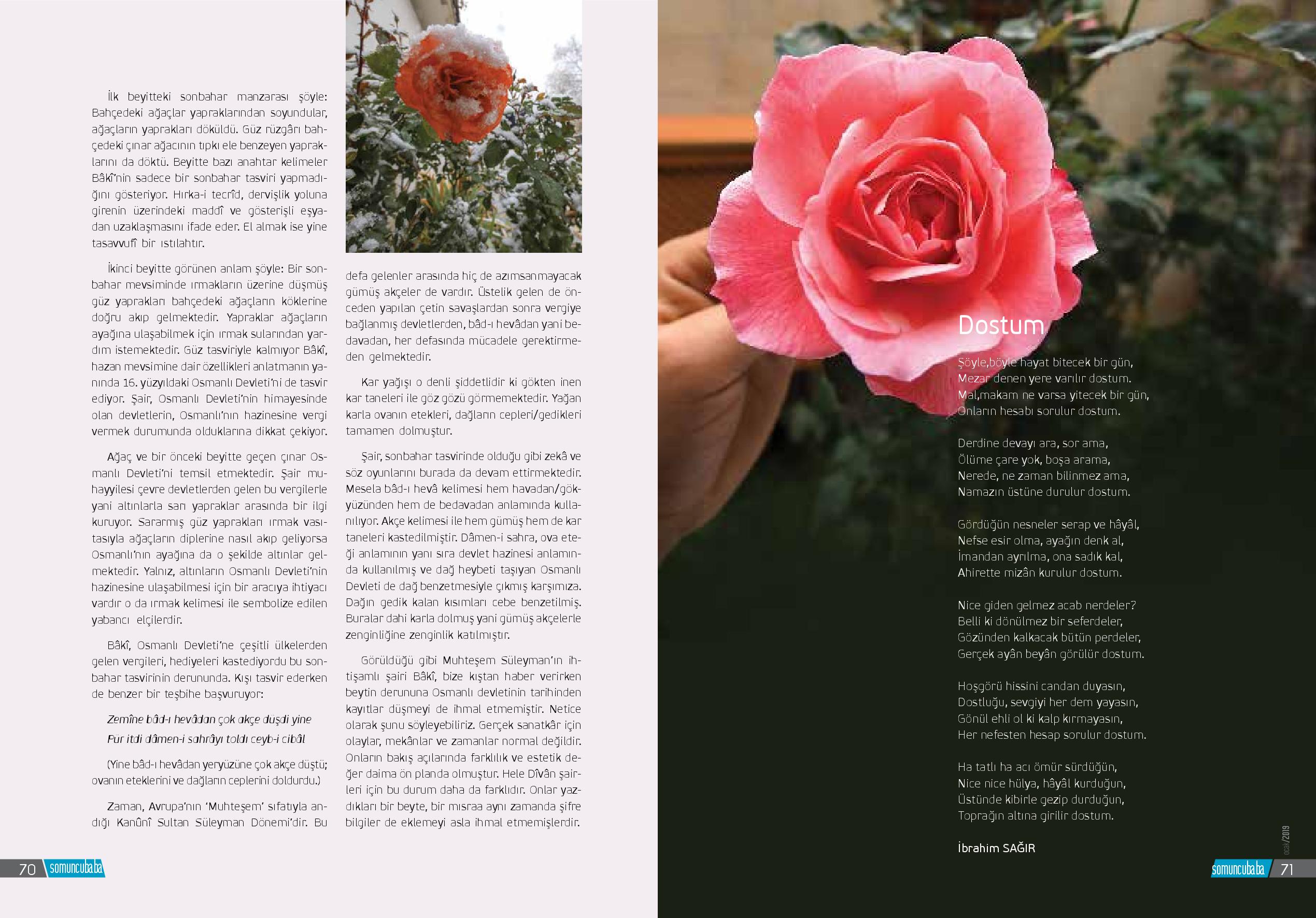 İlk beyitteki sonbahar manzarası şöyle: Bahçedeki ağaçlar yapraklarından soyundular, ağaçların yaprakları döküldü. Güz rüzgârı bahçedeki çınar ağacının tıpkı ele benzeyen yapraklarını da döktü. Beyitte bazı anahtar kelimeler Bâkî'nin sadece bir sonbahar tasviri yapmadığını gösteriyor. Hırka-i tecrîd, dervişlik yoluna girenin üzerindeki maddî ve gösterişli eşyadan uzaklaşmasını ifade eder. El almak ise yine tasavvufî bir ıstılahtır.

İkinci beyitte görünen anlam şöyle: Bir sonbahar mevsiminde ırmakların üzerine düşmüş güz yaprakları bahçedeki ağaçların köklerine doğru akıp gelmektedir. Yapraklar ağaçların ayağına ulaşabilmek için ırmak sularından yardım istemektedir. Güz tasviriyle kalmıyor Bâkî, hazan mevsimine dair özellikleri anlatmanın yanında 16. yüzyıldaki Osmanlı Devleti'ni de tasvir ediyor. Şair, Osmanlı Devleti'nin himayesinde olan devletlerin, Osmanlı'nın hazinesine vergi vermek durumunda olduklarına dikkat çekiyor.

Ağaç ve bir önceki beyitte geçen çınar Osmanlı Devleti'ni temsil etmektedir. Şair muhayyilesi çevre devletlerden gelen bu vergilerle yani altınlarla sarı yapraklar arasında bir ilgi kuruyor. Sararmış güz yaprakları ırmak vasıtasıyla ağaçların diplerine nasıl akıp geliyorsa Osmanlı'nın ayağına da o şekilde altınlar gelmektedir. Yalnız, altınların Osmanlı Devleti'nin hazinesine ulaşabilmesi için bir aracıya ihtiyacı vardır o da ırmak kelimesi ile sembolize edilen yabancı elçilerdir.

Bâkî, Osmanlı Devleti'ne çeşitli ülkelerden gelen vergileri, hediyeleri kastediyordu bu sonbahar tasvirinin derununda. Kışı tasvir ederken de benzer bir teşbihe başvuruyor:

Zemîne bâd-ı hevâdan çok akçe düşdi yine
Pur itdi dâmen-i sahrâyı toldı ceyb-i cibâl

(Yine bâd-ı hevâdan yeryüzüne çok akçe düştü; ovanın eteklerini ve dağların ceplerini doldurdu.)

Zaman, Avrupa'nın 'Muhteşem' sıfatıyla andığı Kanûnî Sultan Süleyman Dönemi'dir. Bu defa gelenler arasında hiç de azımsanmayacak gümüş akçeler de vardır. Üstelik gelen de önceden yapılan çetin savaşlardan sonra vergiye bağlanmış devletlerden, bâd-ı hevâdan yani bedavadan, her defasında mücadele gerektirmeden gelmektedir.

Kar yağışı o denli şiddetlidir ki gökten inen kar taneleri ile göz gözü görmemektedir. Yağan karla ovanın etekleri, dağların cepleri/gedikleri tamamen dolmuştur.

Şair, sonbahar tasvirinde olduğu gibi zekâ ve söz oyunlarını burada da devam ettirmektedir. Mesela bâd-ı hevâ kelimesi hem havadan/gökyüzünden hem de bedavadan anlamında kullanılıyor. Akçe kelimesi ile hem gümüş hem de kar taneleri kastedilmiştir. Dâmen-i sahra, ova eteği anlamının yanı sıra devlet hazinesi anlamında kullanılmış ve dağ heybeti taşıyan Osmanlı Devleti de dağ benzetmesiyle çıkmış karşımıza. Dağın gedik kalan kısımları cebe benzetilmiş. Buralar dahi karla dolmuş yani gümüş akçelerle zenginliğine zenginlik katılmıştır.

Görüldüğü gibi Muhteşem Süleyman'ın ihtişamlı şairi Bâkî, bize kıştan haber verirken beytin derununa Osmanlı devletinin tarihinden kayıtlar düşmeyi de ihmal etmemiştir. Netice olarak şunu söyleyebiliriz. Gerçek sanatkâr için olaylar, mekânlar ve zamanlar normal değildir. Onların bakış açılarında farklılık ve estetik değer daima ön planda olmuştur. Hele Dîvân şairleri için bu durum daha da farklıdır. Onlar yazdıkları bir beyte, bir mısraa aynı zamanda şifre bilgiler de eklemeyi asla ihmal etmemişlerdir.

70 somuncubaba

Dostum

Şöyle,böyle hayat bitecek bir gün,
Mezar denen yere varılır dostum.
Mal,makam ne varsa yitecek bir gün,
Onların hesabı sorulur dostum.

Derdine devayı ara, sor ama,
Ölüme çare yok, boşa arama,
Nerede, ne zaman bilinmez ama,
Namazın üstüne durulur dostum.

Gördüğün nesneler serap ve hâyâl,
Nefse esir olma, ayağın denk al,
İmandan ayrılma, ona sadık kal,
Ahirette mizân kurulur dostum.

Nice giden gelmez acab nerdeler?
Belli ki dönülmez bir seferdeler,
Gözünden kalkacak bütün perdeler,
Gerçek ayân beyân görülür dostum.

Hoşgörü hissini candan duyasın,
Dostluğu, sevgiyi her dem yayasın,
Gönül ehli ol ki kalp kırmayasın,
Her nefesten hesap sorulur dostum.

Ha tatlı ha acı ömür sürdüğün,
Nice nice hülya, hâyâl kurduğun,
Üstünde kibirle gezip durduğun,
Toprağın altına girilir dostum.

İbrahim SAĞIR

ocak/2019
somuncubaba 71